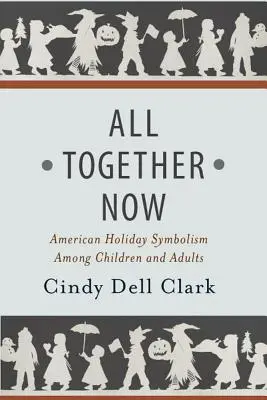 ALL
• TOGETHER •
NOW

American Holiday Symbolism Among Children and Adults

Cindy Dell Clark